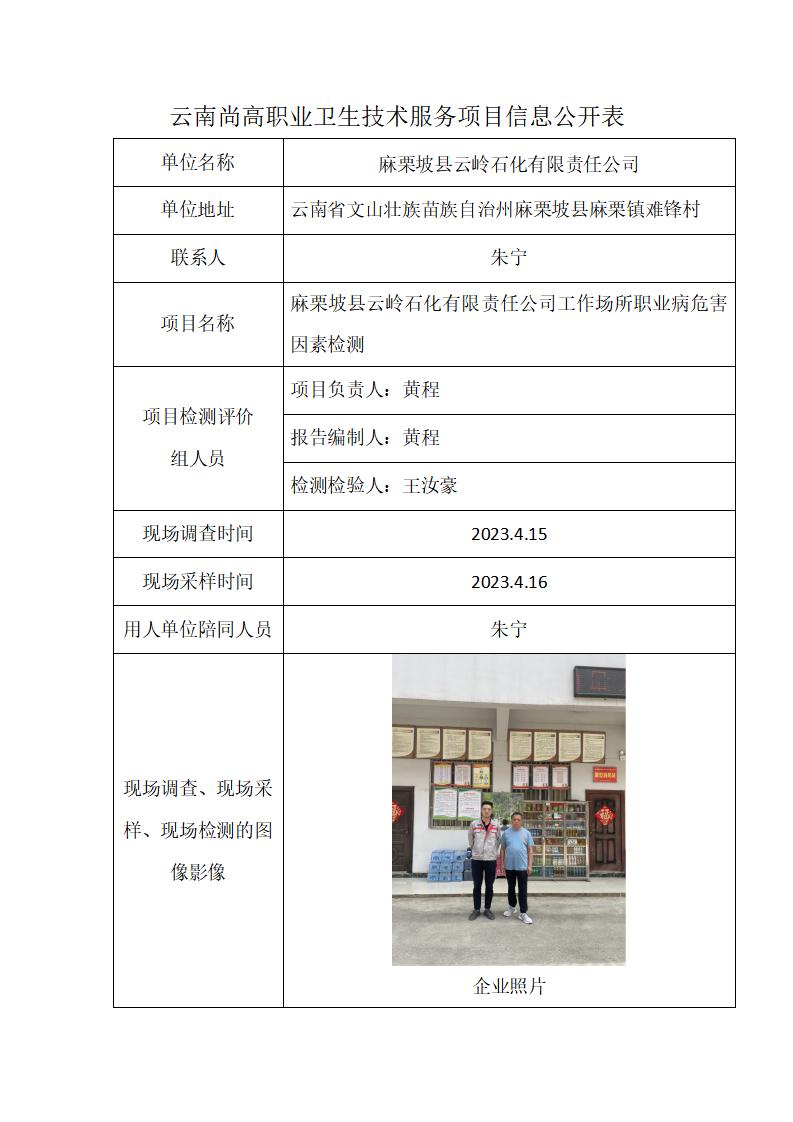 云南尚高职业卫生技术服务项目信息公开表

| 单位名称 | 麻栗坡县云岭石化有限责任公司 |
|---|---|
| 单位地址 | 云南省文山壮族苗族自治州麻栗坡县麻栗镇难锋村 |
| 联系人 | 朱宁 |
| 项目名称 | 麻栗坡县云岭石化有限责任公司工作场所职业病危害因素检测 |
| 项目检测评价组人员 | 项目负责人：黄程 |
| | 报告编制人：黄程 |
| | 检测检验人：王汝豪 |
| 现场调查时间 | 2023.4.15 |
| 现场采样时间 | 2023.4.16 |
| 用人单位陪同人员 | 朱宁 |
| 现场调查、现场采样、现场检测的图像影像 | 企业照片 |